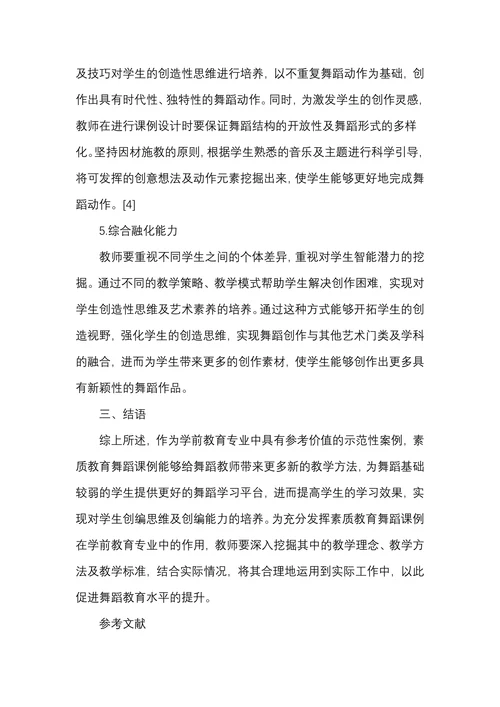 及技巧对学生的创造性思维进行培养，以不重复舞蹈动作为基础，创作出具有时代性、独特性的舞蹈动作。同时，为激发学生的创作灵感，教师在进行课例设计时要保证舞蹈结构的开放性及舞蹈形式的多样化。坚持因材施教的原则，根据学生熟悉的音乐及主题进行科学引导，将可发挥的创意想法及动作元素挖掘出来，使学生能够更好地完成舞蹈动作。[4]

5.综合融化能力

教师要重视不同学生之间的个体差异，重视对学生智能潜力的挖掘。通过不同的教学策略、教学模式帮助学生解决创作困难，实现对学生创造性思维及艺术素养的培养。通过这种方式能够开拓学生的创造视野，强化学生的创造思维，实现舞蹈创作与其他艺术门类及学科的融合，进而为学生带来更多的创作素材，使学生能够创作出更多具有新颖性的舞蹈作品。

三、结语

综上所述，作为学前教育专业中具有参考价值的示范性案例，素质教育舞蹈课例能够给舞蹈教师带来更多新的教学方法，为舞蹈基础较弱的学生提供更好的舞蹈学习平台，进而提高学生的学习效果，实现对学生创编思维及创编能力的培养。为充分发挥素质教育舞蹈课例在学前教育专业中的作用，教师要深入挖掘其中的教学理念、教学方法及教学标准，结合实际情况，将其合理地运用到实际工作中，以此促进舞蹈教育水平的提升。

参考文献